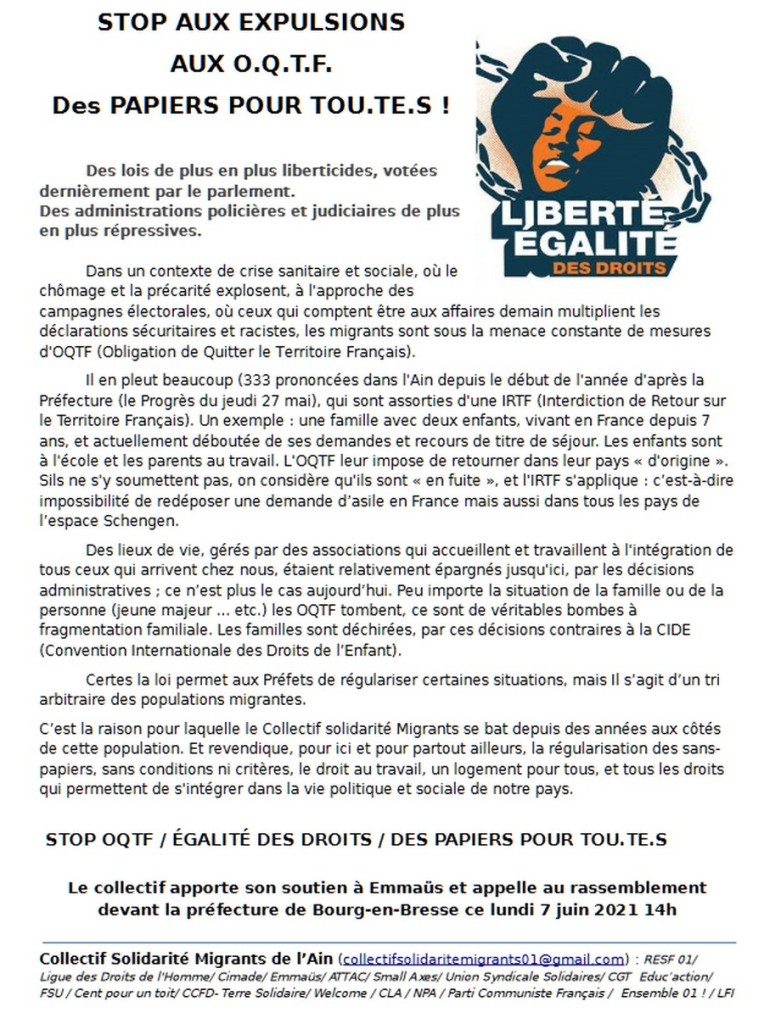 STOP AUX EXPULSIONS
AUX O.Q.T.F.
Des PAPIERS POUR TOU.TE.S !

LIBERTÉ ÉGALITÉ DES DROITS

Des lois de plus en plus liberticides, votées dernièrement par le parlement.
Des administrations policières et judiciaires de plus en plus répressives.

Dans un contexte de crise sanitaire et sociale, où le chômage et la précarité explosent, à l'approche des campagnes électorales, où ceux qui comptent être aux affaires demain multiplient les déclarations sécuritaires et racistes, les migrants sont sous la menace constante de mesures d'OQTF (Obligation de Quitter le Territoire Français).

Il en pleut beaucoup (333 prononcées dans l'Ain depuis le début de l'année d'après la Préfecture (le Progrès du jeudi 27 mai), qui sont assorties d'une IRTF (Interdiction de Retour sur le Territoire Français). Un exemple : une famille avec deux enfants, vivant en France depuis 7 ans, et actuellement déboutée de ses demandes et recours de titre de séjour. Les enfants sont à l'école et les parents au travail. L'OQTF leur impose de retourner dans leur pays « d'origine ». Sils ne s'y soumettent pas, on considère qu'ils sont « en fuite », et l'IRTF s'applique : c'est-à-dire impossibilité de redéposer une demande d'asile en France mais aussi dans tous les pays de l'espace Schengen.

Des lieux de vie, gérés par des associations qui accueillent et travaillent à l'intégration de tous ceux qui arrivent chez nous, étaient relativement épargnés jusqu'ici, par les décisions administratives ; ce n'est plus le cas aujourd'hui. Peu importe la situation de la famille ou de la personne (jeune majeur ... etc.) les OQTF tombent, ce sont de véritables bombes à fragmentation familiale. Les familles sont déchirées, par ces décisions contraires à la CIDE (Convention Internationale des Droits de l'Enfant).

Certes la loi permet aux Préfets de régulariser certaines situations, mais Il s'agit d'un tri arbitraire des populations migrantes.

C'est la raison pour laquelle le Collectif solidarité Migrants se bat depuis des années aux côtés de cette population. Et revendique, pour ici et pour partout ailleurs, la régularisation des sans-papiers, sans conditions ni critères, le droit au travail, un logement pour tous, et tous les droits qui permettent de s'intégrer dans la vie politique et sociale de notre pays.

STOP OQTF / ÉGALITÉ DES DROITS / DES PAPIERS POUR TOU.TE.S

Le collectif apporte son soutien à Emmaüs et appelle au rassemblement devant la préfecture de Bourg-en-Bresse ce lundi 7 juin 2021 14h

Collectif Solidarité Migrants de l'Ain (collectifsolidaritemigrants01@gmail.com) : RESF 01/ Ligue des Droits de l'Homme/ Cimade/ Emmaüs/ ATTAC/ Small Axes/ Union Syndicale Solidaires/ CGT Educ'action/ FSU / Cent pour un toit/ CCFD- Terre Solidaire/ Welcome / CLA / NPA / Parti Communiste Français / Ensemble 01 ! / LFI